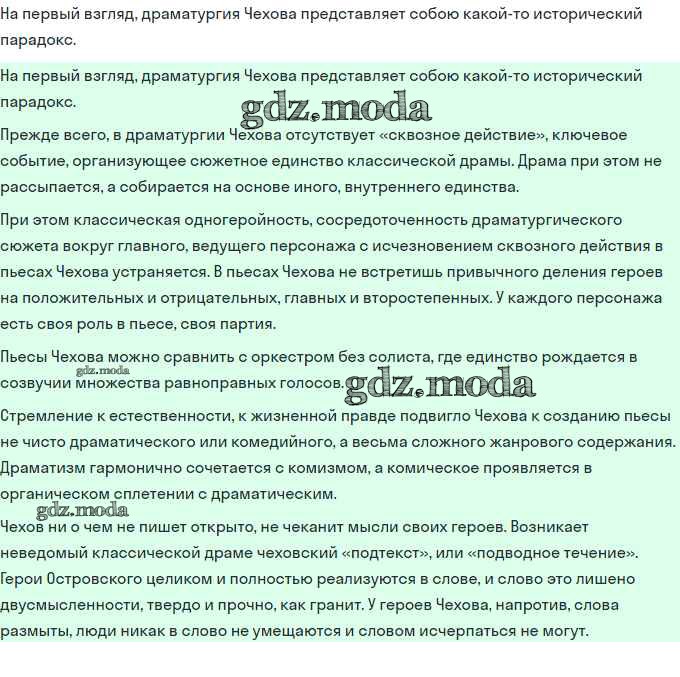 На первый взгляд, драматургия Чехова представляет собою какой-то исторический парадокс.

На первый взгляд, драматургия Чехова представляет собою какой-то исторический парадокс.

gdz.moda

Прежде всего, в драматургии Чехова отсутствует «сквозное действие», ключевое событие, организующее сюжетное единство классической драмы. Драма при этом не рассыпается, а собирается на основе иного, внутреннего единства.

При этом классическая одногеройность, сосредоточенность драматургического сюжета вокруг главного, ведущего персонажа с исчезновением сквозного действия в пьесах Чехова устраняется. В пьесах Чехова не встретишь привычного деления героев на положительных и отрицательных, главных и второстепенных. У каждого персонажа есть своя роль в пьесе, своя партия.

Пьесы Чехова можно сравнить с оркестром без солиста, где единство рождается в созвучии множества равноправных голосов.

gdz.moda

gdz.moda

Стремление к естественности, к жизненной правде подвигло Чехова к созданию пьесы не чисто драматического или комедийного, а весьма сложного жанрового содержания. Драматизм гармонично сочетается с комизмом, а комическое проявляется в органическом сплетении с драматическим.

gdz.moda

Чехов ни о чем не пишет открыто, не чеканит мысли своих героев. Возникает неведомый классической драме чеховский «подтекст», или «подводное течение». Герои Островского целиком и полностью реализуются в слове, и слово это лишено двусмысленности, твердо и прочно, как гранит. У героев Чехова, напротив, слова размыты, люди никак в слово не умещаются и словом исчерпаться не могут.